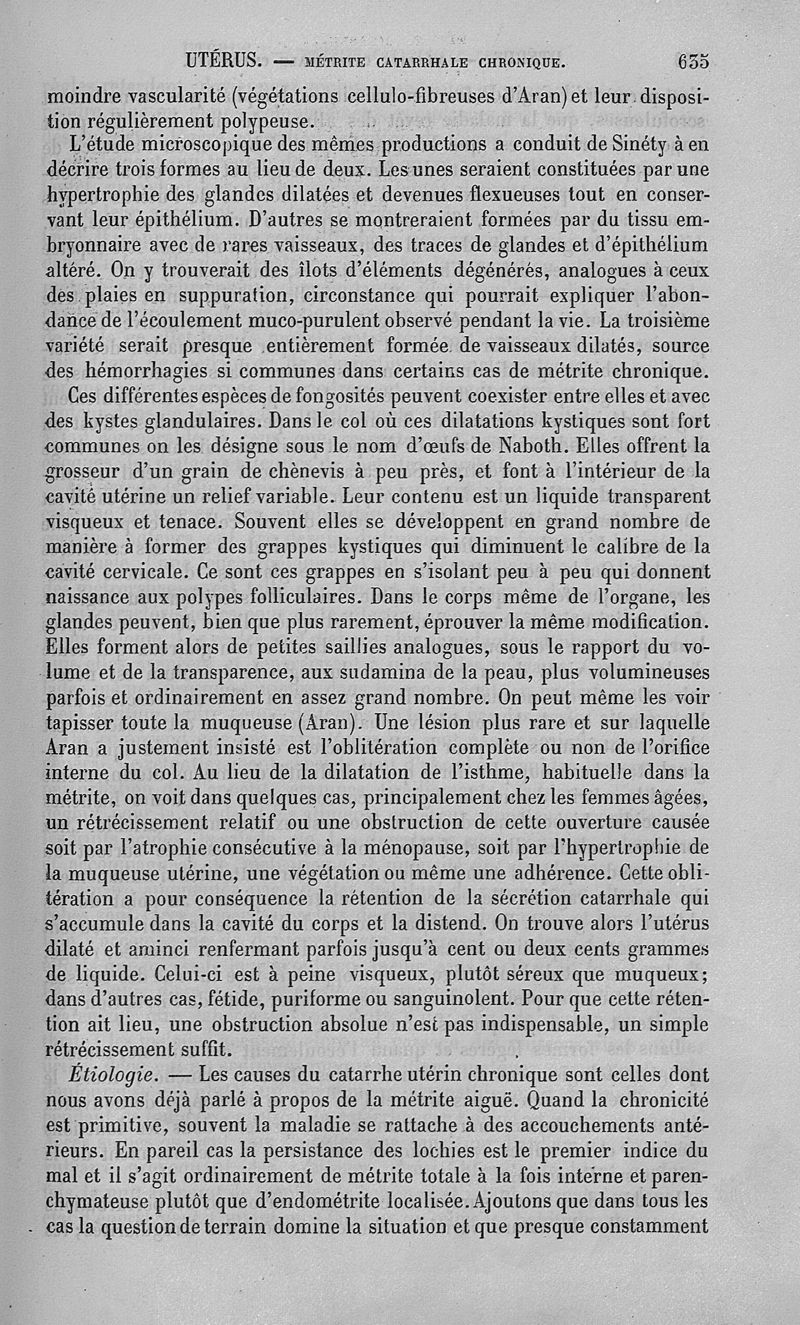 UTÉRUS. — MÉTRITE CATARRHALE CHRONIQUE. 635

moindre vascularité (végétations cellulo-fibreuses d'Aran) et leur disposition régulièrement polypeuse.

L'étude microscopique des mêmes productions a conduit de Sinéty à en décrire trois formes au lieu de deux. Les unes seraient constituées par une hypertrophie des glandes dilatées et devenues flexueuses tout en conservant leur épithélium. D'autres se montreraient formées par du tissu embryonnaire avec de rares vaisseaux, des traces de glandes et d'épithélium altéré. On y trouverait des îlots d'éléments dégénérés, analogues à ceux des plaies en suppuration, circonstance qui pourrait expliquer l'abondance de l'écoulement muco-purulent observé pendant la vie. La troisième variété serait presque entièrement formée de vaisseaux dilatés, source des hémorrhagies si communes dans certains cas de métrite chronique.

Ces différentes espèces de fongosités peuvent coexister entre elles et avec des kystes glandulaires. Dans le col où ces dilatations kystiques sont fort communes on les désigne sous le nom d'œufs de Naboth. Elles offrent la grosseur d'un grain de chènevis à peu près, et font à l'intérieur de la cavité utérine un relief variable. Leur contenu est un liquide transparent visqueux et tenace. Souvent elles se développent en grand nombre de manière à former des grappes kystiques qui diminuent le calibre de la cavité cervicale. Ce sont ces grappes en s'isolant peu à peu qui donnent naissance aux polypes folliculaires. Dans le corps même de l'organe, les glandes peuvent, bien que plus rarement, éprouver la même modification. Elles forment alors de petites saillies analogues, sous le rapport du volume et de la transparence, aux sudamina de la peau, plus volumineuses parfois et ordinairement en assez grand nombre. On peut même les voir tapisser toute la muqueuse (Aran). Une lésion plus rare et sur laquelle Aran a justement insisté est l'oblitération complète ou non de l'orifice interne du col. Au lieu de la dilatation de l'isthme, habituelle dans la métrite, on voit dans quelques cas, principalement chez les femmes âgées, un rétrécissement relatif ou une obstruction de cette ouverture causée soit par l'atrophie consécutive à la ménopause, soit par l'hypertrophie de la muqueuse utérine, une végétation ou même une adhérence. Cette oblitération a pour conséquence la rétention de la sécrétion catarrhale qui s'accumule dans la cavité du corps et la distend. On trouve alors l'utérus dilaté et aminci renfermant parfois jusqu'à cent ou deux cents grammes de liquide. Celui-ci est à peine visqueux, plutôt séreux que muqueux; dans d'autres cas, fétide, puriforme ou sanguinolent. Pour que cette rétention ait lieu, une obstruction absolue n'est pas indispensable, un simple rétrécissement suffit.

Étiologie. — Les causes du catarrhe utérin chronique sont celles dont nous avons déjà parlé à propos de la métrite aiguë. Quand la chronicité est primitive, souvent la maladie se rattache à des accouchements antérieurs. En pareil cas la persistance des lochies est le premier indice du mal et il s'agit ordinairement de métrite totale à la fois interne et parenchymateuse plutôt que d'endométrite localisée. Ajoutons que dans tous les cas la question de terrain domine la situation et que presque constamment